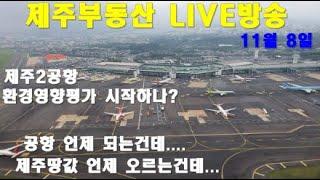 제주부동산 LIVE방송

11월 8일

제주2공항
환경영향평가 시작하나?

공항 언제 되는건데....
제주땅값 언제 오르는건데...